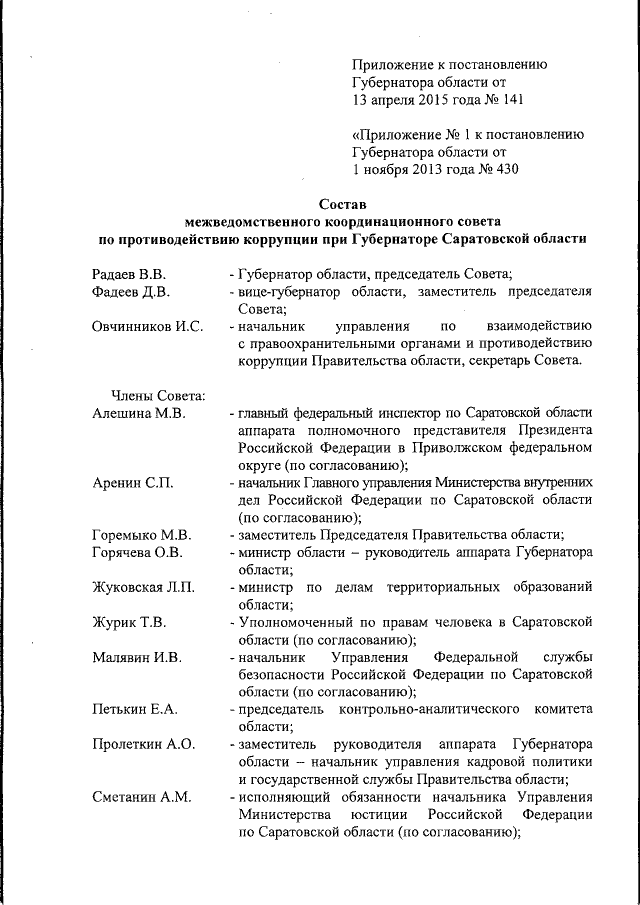 Приложение к постановлению Губернатора области от 13 апреля 2015 года № 141

«Приложение № 1 к постановлению Губернатора области от 1 ноября 2013 года № 430

Состав
межведомственного координационного совета
по противодействию коррупции при Губернаторе Саратовской области

Радаев В.В. - Губернатор области, председатель Совета;
Фадеев Д.В. - вице-губернатор области, заместитель председателя Совета;
Овчинников И.С. - начальник управления по взаимодействию с правоохранительными органами и противодействию коррупции Правительства области, секретарь Совета.

Члены Совета:
Алешина М.В. - главный федеральный инспектор по Саратовской области аппарата полномочного представителя Президента Российской Федерации в Приволжском федеральном округе (по согласованию);
Аренин С.П. - начальник Главного управления Министерства внутренних дел Российской Федерации по Саратовской области (по согласованию);
Горемыко М.В. - заместитель Председателя Правительства области;
Горячева О.В. - министр области – руководитель аппарата Губернатора области;
Жуковская Л.П. - министр по делам территориальных образований области;
Журик Т.В. - Уполномоченный по правам человека в Саратовской области (по согласованию);
Малявин И.В. - начальник Управления Федеральной службы безопасности Российской Федерации по Саратовской области (по согласованию);
Петькин Е.А. - председатель контрольно-аналитического комитета области;
Пролеткин А.О. - заместитель руководителя аппарата Губернатора области – начальник управления кадровой политики и государственной службы Правительства области;
Сметанин А.М. - исполняющий обязанности начальника Управления Министерства юстиции Российской Федерации по Саратовской области (по согласованию);